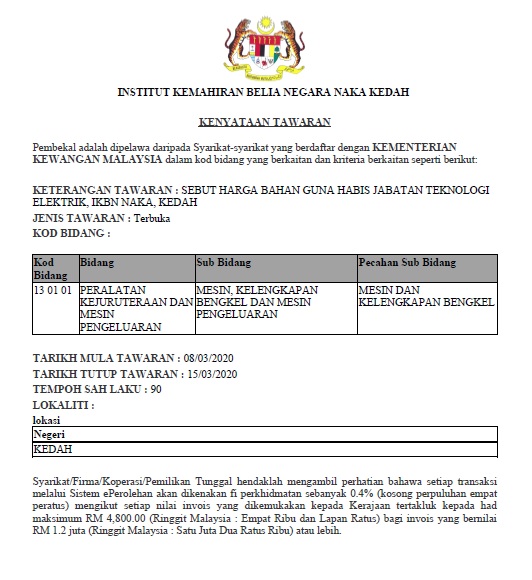 INSTITUT KEMAHIRAN BELIA NEGARA NAKA KEDAH

KENYATAAN TAWARAN

Pembekal adalah dipelawa daripada Syarikat-syarikat yang berdaftar dengan KEMENTERIAN KEWANGAN MALAYSIA dalam kod bidang yang berkaitan dan kriteria berkaitan seperti berikut:

KETERANGAN TAWARAN : SEBUT HARGA BAHAN GUNA HABIS JABATAN TEKNOLOGI ELEKTRIK, IKBN NAKA, KEDAH
JENIS TAWARAN : Terbuka
KOD BIDANG :

| Kod Bidang | Bidang | Sub Bidang | Pecahan Sub Bidang |
|---|---|---|---|
| 13 01 01 | PERALATAN KEJURUTERAAN DAN MESIN PENGELUARAN | MESIN, KELENGKAPAN BENGKEL DAN MESIN PENGELUARAN | MESIN DAN KELENGKAPAN BENGKEL |

TARIKH MULA TAWARAN : 08/03/2020
TARIKH TUTUP TAWARAN : 15/03/2020
TEMPOH SAH LAKU : 90
LOKALITI :
lokasi

| Negeri |
|---|
| KEDAH |

Syarikat/Firma/Koperasi/Pemilikan Tunggal hendaklah mengambil perhatian bahawa setiap transaksi melalui Sistem ePerolehan akan dikenakan fi perkhidmatan sebanyak 0.4% (kosong perpuluhan empat peratus) mengikut setiap nilai invois yang dikemukakan kepada Kerajaan tertakluk kepada had maksimum RM 4,800.00 (Ringgit Malaysia : Empat Ribu dan Lapan Ratus) bagi invois yang bernilai RM 1.2 juta (Ringgit Malaysia : Satu Juta Dua Ratus Ribu) atau lebih.